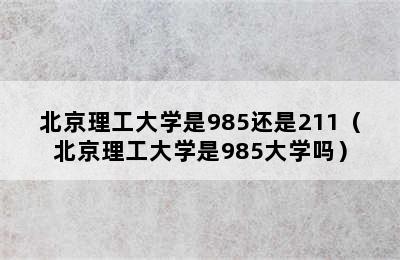 北京理工大学是985还是211（北京理工大学是985大学吗）